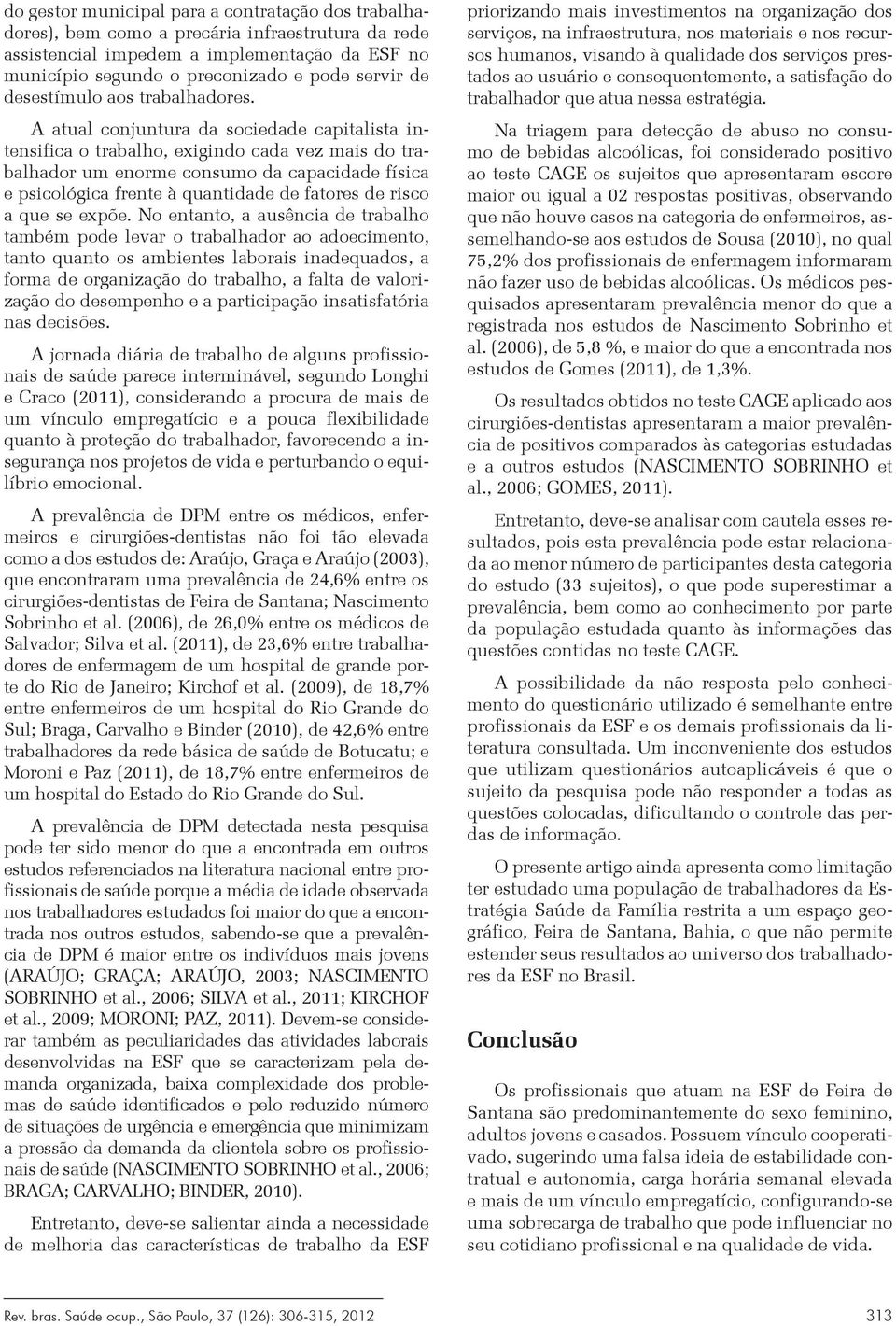 do gestor municipal para a contratação dos trabalhadores), bem como a precária infraestrutura da rede assistencial impedem a implementação da ESF no município segundo o preconizado e pode servir de desestímulo aos trabalhadores.

A atual conjuntura da sociedade capitalista intensifica o trabalho, exigindo cada vez mais do trabalhador um enorme consumo da capacidade física e psicológica frente à quantidade de fatores de risco a que se expõe. No entanto, a ausência de trabalho também pode levar o trabalhador ao adoecimento, tanto quanto os ambientes laborais inadequados, a forma de organização do trabalho, a falta de valorização do desempenho e a participação insatisfatória nas decisões.

A jornada diária de trabalho de alguns profissionais de saúde parece interminável, segundo Longhi e Craco (2011), considerando a procura de mais de um vínculo empregatício e a pouca flexibilidade quanto à proteção do trabalhador, favorecendo a insegurança nos projetos de vida e perturbando o equilíbrio emocional.

A prevalência de DPM entre os médicos, enfermeiros e cirurgiões-dentistas não foi tão elevada como a dos estudos de: Araújo, Graça e Araújo (2003), que encontraram uma prevalência de 24,6% entre os cirurgiões-dentistas de Feira de Santana; Nascimento Sobrinho et al. (2006), de 26,0% entre os médicos de Salvador; Silva et al. (2011), de 23,6% entre trabalhadores de enfermagem de um hospital de grande porte do Rio de Janeiro; Kirchof et al. (2009), de 18,7% entre enfermeiros de um hospital do Rio Grande do Sul; Braga, Carvalho e Binder (2010), de 42,6% entre trabalhadores da rede básica de saúde de Botucatu; e Moroni e Paz (2011), de 18,7% entre enfermeiros de um hospital do Estado do Rio Grande do Sul.

A prevalência de DPM detectada nesta pesquisa pode ter sido menor do que a encontrada em outros estudos referenciados na literatura nacional entre profissionais de saúde porque a média de idade observada nos trabalhadores estudados foi maior do que a encontrada nos outros estudos, sabendo-se que a prevalência de DPM é maior entre os indivíduos mais jovens (ARAÚJO; GRAÇA; ARAÚJO, 2003; NASCIMENTO SOBRINHO et al., 2006; SILVA et al., 2011; KIRCHOF et al., 2009; MORONI; PAZ, 2011). Devem-se considerar também as peculiaridades das atividades laborais desenvolvidas na ESF que se caracterizam pela demanda organizada, baixa complexidade dos problemas de saúde identificados e pelo reduzido número de situações de urgência e emergência que minimizam a pressão da demanda da clientela sobre os profissionais de saúde (NASCIMENTO SOBRINHO et al., 2006; BRAGA; CARVALHO; BINDER, 2010).

Entretanto, deve-se salientar ainda a necessidade de melhoria das características de trabalho da ESF priorizando mais investimentos na organização dos serviços, na infraestrutura, nos materiais e nos recursos humanos, visando à qualidade dos serviços prestados ao usuário e consequentemente, a satisfação do trabalhador que atua nessa estratégia.

Na triagem para detecção de abuso no consumo de bebidas alcoólicas, foi considerado positivo ao teste CAGE os sujeitos que apresentaram escore maior ou igual a 02 respostas positivas, observando que não houve casos na categoria de enfermeiros, assemelhando-se aos estudos de Sousa (2010), no qual 75,2% dos profissionais de enfermagem informaram não fazer uso de bebidas alcoólicas. Os médicos pesquisados apresentaram prevalência menor do que a registrada nos estudos de Nascimento Sobrinho et al. (2006), de 5,8 %, e maior do que a encontrada nos estudos de Gomes (2011), de 1,3%.

Os resultados obtidos no teste CAGE aplicado aos cirurgiões-dentistas apresentaram a maior prevalência de positivos comparados às categorias estudadas e a outros estudos (NASCIMENTO SOBRINHO et al., 2006; GOMES, 2011).

Entretanto, deve-se analisar com cautela esses resultados, pois esta prevalência pode estar relacionada ao menor número de participantes desta categoria do estudo (33 sujeitos), o que pode superestimar a prevalência, bem como ao conhecimento por parte da população estudada quanto às informações das questões contidas no teste CAGE.

A possibilidade da não resposta pelo conhecimento do questionário utilizado é semelhante entre profissionais da ESF e os demais profissionais da literatura consultada. Um inconveniente dos estudos que utilizam questionários autoaplicáveis é que o sujeito da pesquisa pode não responder a todas as questões colocadas, dificultando o controle das perdas de informação.

O presente artigo ainda apresenta como limitação ter estudado uma população de trabalhadores da Estratégia Saúde da Família restrita a um espaço geográfico, Feira de Santana, Bahia, o que não permite estender seus resultados ao universo dos trabalhadores da ESF no Brasil.

Conclusão

Os profissionais que atuam na ESF de Feira de Santana são predominantemente do sexo feminino, adultos jovens e casados. Possuem vínculo cooperativado, sugerindo uma falsa ideia de estabilidade contratual e autonomia, carga horária semanal elevada e mais de um vínculo empregatício, configurando-se uma sobrecarga de trabalho que pode influenciar no seu cotidiano profissional e na qualidade de vida.

Rev. bras. Saúde ocup., São Paulo, 37 (126): 306-315, 2012

313